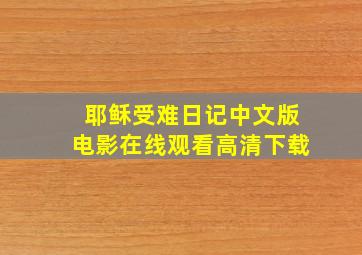 耶稣受难日记中文版
电影在线观看高清下载